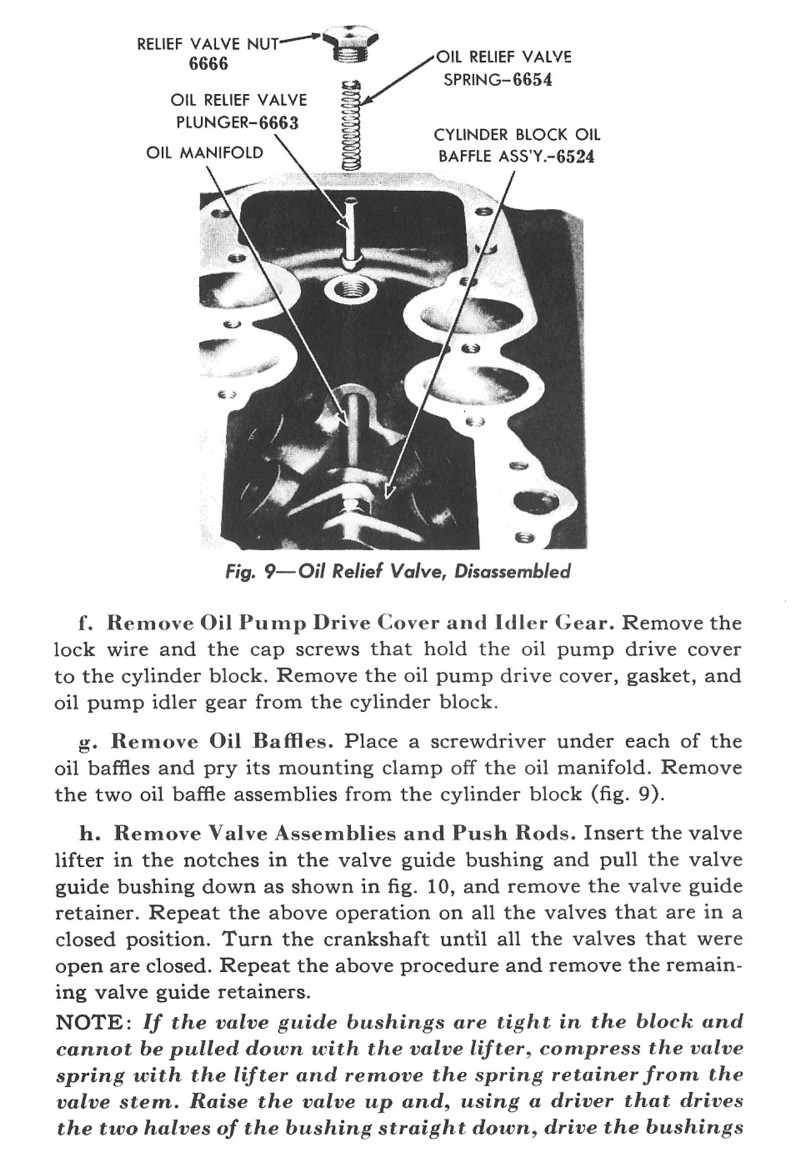 RELIEF VALVE NUT
6666

OIL RELIEF VALVE
SPRING–6654

OIL RELIEF VALVE
PLUNGER–6663

CYLINDER BLOCK OIL
BAFFLE ASS'Y.–6524

OIL MANIFOLD

Fig. 9—Oil Relief Valve, Disassembled

f. Remove Oil Pump Drive Cover and Idler Gear. Remove the lock wire and the cap screws that hold the oil pump drive cover to the cylinder block. Remove the oil pump drive cover, gasket, and oil pump idler gear from the cylinder block.

g. Remove Oil Baffles. Place a screwdriver under each of the oil baffles and pry its mounting clamp off the oil manifold. Remove the two oil baffle assemblies from the cylinder block (fig. 9).

h. Remove Valve Assemblies and Push Rods. Insert the valve lifter in the notches in the valve guide bushing and pull the valve guide bushing down as shown in fig. 10, and remove the valve guide retainer. Repeat the above operation on all the valves that are in a closed position. Turn the crankshaft until all the valves that were open are closed. Repeat the above procedure and remove the remaining valve guide retainers.

NOTE: If the valve guide bushings are tight in the block and cannot be pulled down with the valve lifter, compress the valve spring with the lifter and remove the spring retainer from the valve stem. Raise the valve up and, using a driver that drives the two halves of the bushing straight down, drive the bushings